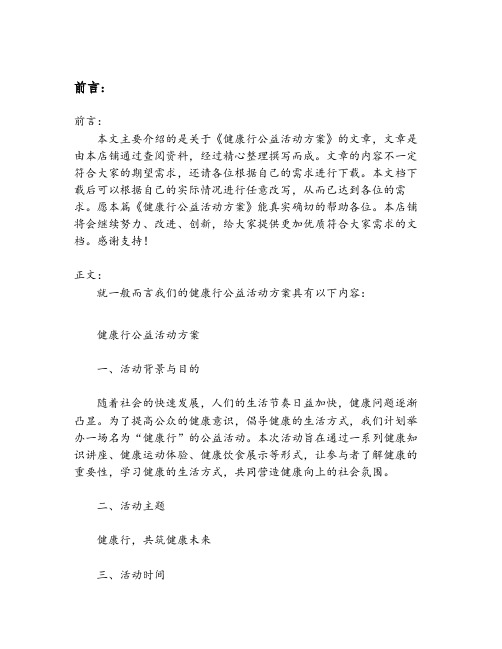 前言：

前言：

本文主要介绍的是关于《健康行公益活动方案》的文章，文章是由本店铺通过查阅资料，经过精心整理撰写而成。文章的内容不一定符合大家的期望需求，还请各位根据自己的需求进行下载。本文档下载后可以根据自己的实际情况进行任意改写，从而已达到各位的需求。愿本篇《健康行公益活动方案》能真实确切的帮助各位。本店铺将会继续努力、改进、创新，给大家提供更加优质符合大家需求的文档。感谢支持！

正文：

就一般而言我们的健康行公益活动方案具有以下内容：

健康行公益活动方案

一、活动背景与目的

随着社会的快速发展，人们的生活节奏日益加快，健康问题逐渐凸显。为了提高公众的健康意识，倡导健康的生活方式，我们计划举办一场名为“健康行”的公益活动。本次活动旨在通过一系列健康知识讲座、健康运动体验、健康饮食展示等形式，让参与者了解健康的重要性，学习健康的生活方式，共同营造健康向上的社会氛围。

二、活动主题

健康行，共筑健康未来

三、活动时间